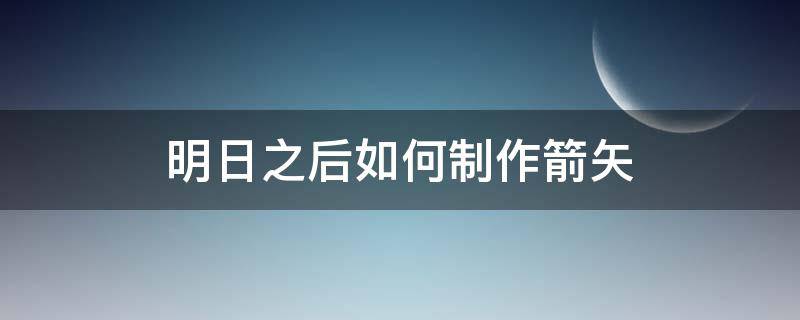 明日之后如何制作箭矢